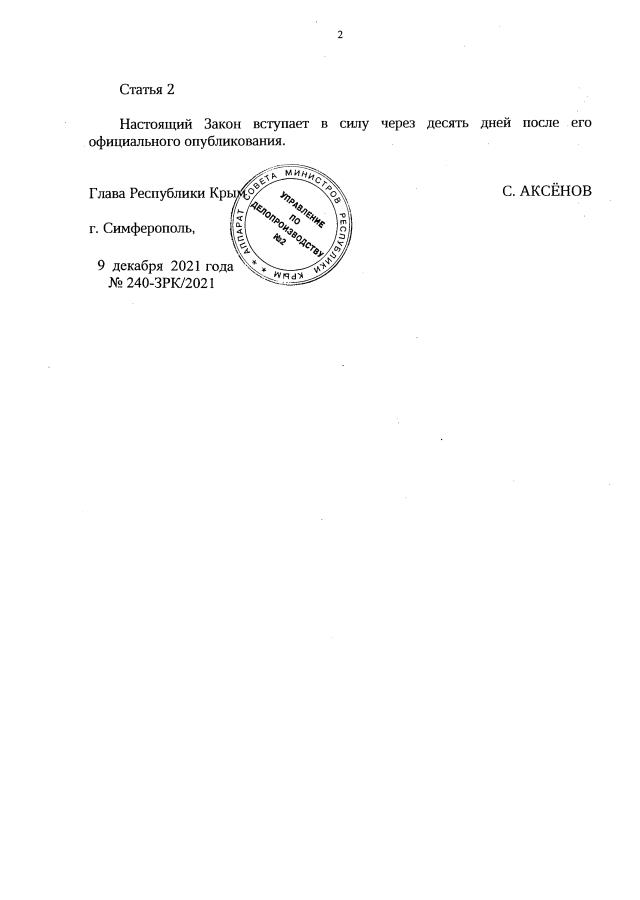 2

Статья 2

Настоящий Закон вступает в силу через десять дней после его официального опубликования.

Глава Республики Крым

С. АКСЁНОВ

г. Симферополь,

9 декабря 2021 года
№ 240-ЗРК/2021

АППАРАТ СОВЕТА МИНИСТРОВ РЕСПУБЛИКИ КРЫМ
УПРАВЛЕНИЕ
ПО
ДЕЛОПРОИЗВОДСТВУ
№2